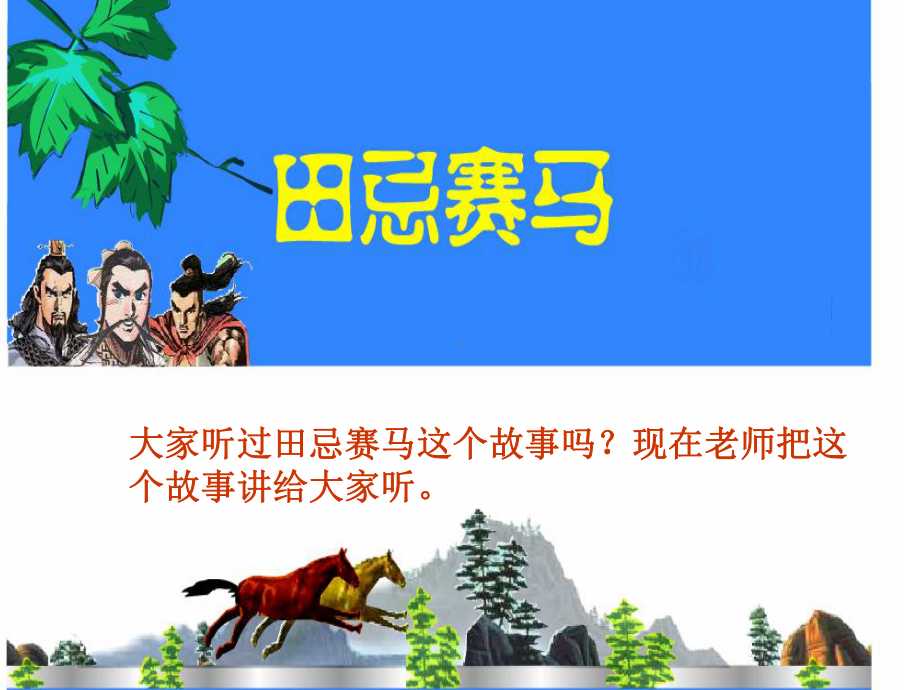 田忌赛马

大家听过田忌赛马这个故事吗？现在老师把这个故事讲给大家听。